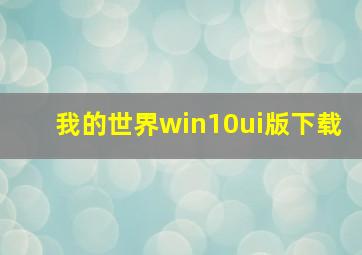 我的世界win10ui版下载